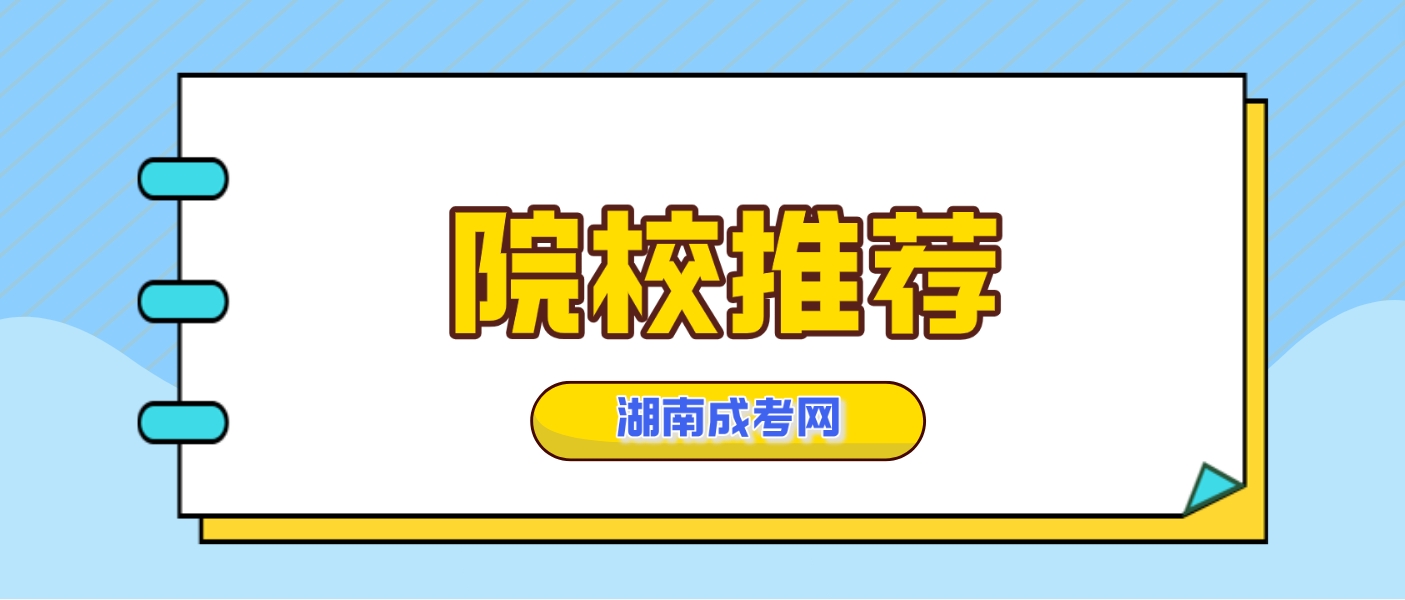 院校推荐

湖南成考网